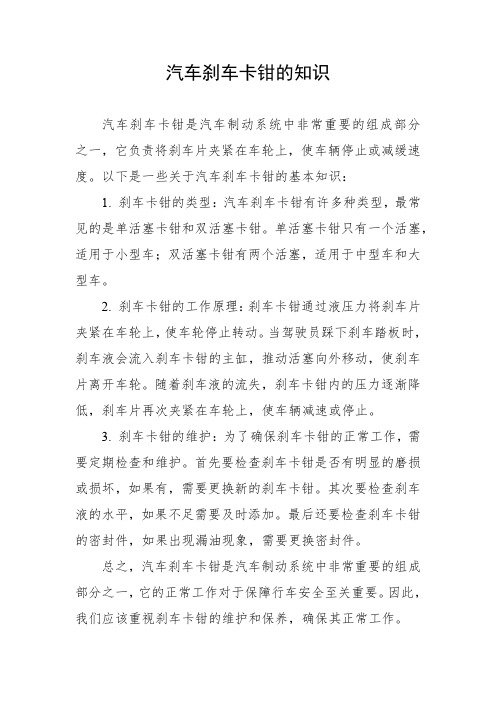 汽车刹车卡钳的知识

汽车刹车卡钳是汽车制动系统中非常重要的组成部分之一，它负责将刹车片夹紧在车轮上，使车辆停止或减缓速度。以下是一些关于汽车刹车卡钳的基本知识：

1. 刹车卡钳的类型：汽车刹车卡钳有许多种类型，最常见的是单活塞卡钳和双活塞卡钳。单活塞卡钳只有一个活塞，适用于小型车；双活塞卡钳有两个活塞，适用于中型车和大型车。

2. 刹车卡钳的工作原理：刹车卡钳通过液压力将刹车片夹紧在车轮上，使车轮停止转动。当驾驶员踩下刹车踏板时，刹车液会流入刹车卡钳的主缸，推动活塞向外移动，使刹车片离开车轮。随着刹车液的流失，刹车卡钳内的压力逐渐降低，刹车片再次夹紧在车轮上，使车辆减速或停止。

3. 刹车卡钳的维护：为了确保刹车卡钳的正常工作，需要定期检查和维护。首先要检查刹车卡钳是否有明显的磨损或损坏，如果有，需要更换新的刹车卡钳。其次要检查刹车液的水平，如果不足需要及时添加。最后还要检查刹车卡钳的密封件，如果出现漏油现象，需要更换密封件。

总之，汽车刹车卡钳是汽车制动系统中非常重要的组成部分之一，它的正常工作对于保障行车安全至关重要。因此，我们应该重视刹车卡钳的维护和保养，确保其正常工作。